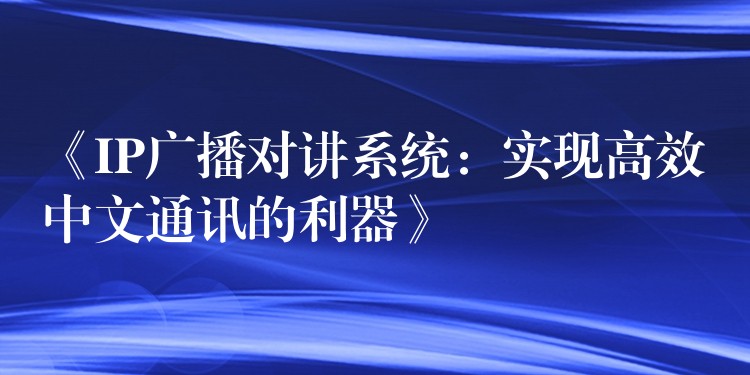 《IP广播对讲系统：实现高效中文通讯的利器》